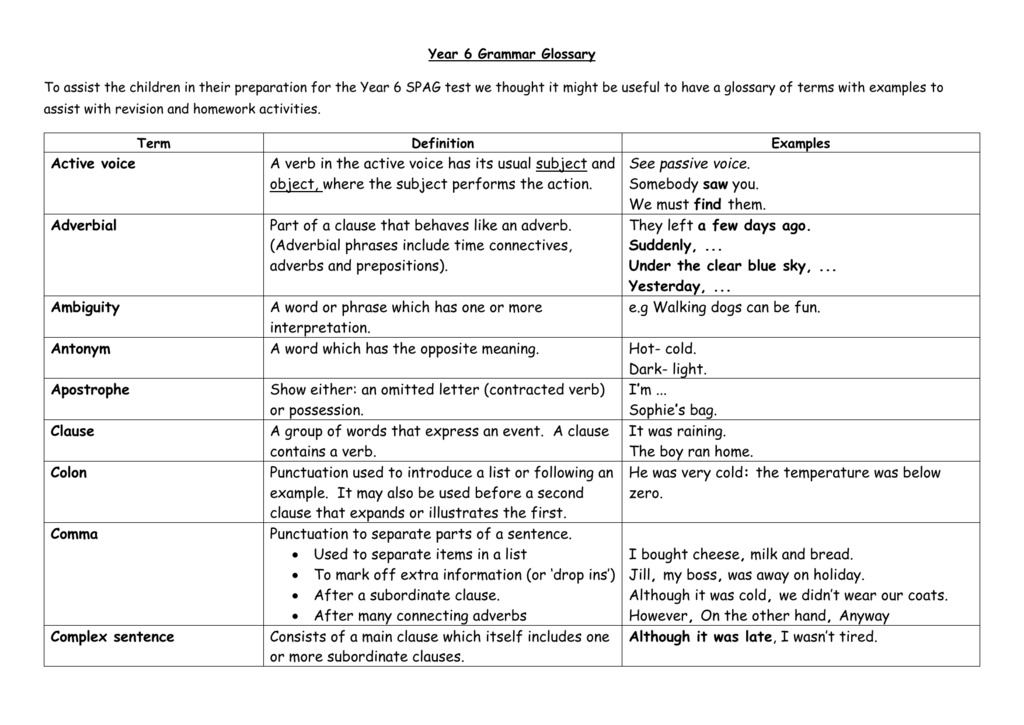 Year 6 Grammar Glossary

To assist the children in their preparation for the Year 6 SPAG test we thought it might be useful to have a glossary of terms with examples to assist with revision and homework activities.

| Term | Definition | Examples |
|---|---|---|
| Active voice | A verb in the active voice has its usual subject and object, where the subject performs the action. | See passive voice. Somebody saw you. We must find them. |
| Adverbial | Part of a clause that behaves like an adverb. (Adverbial phrases include time connectives, adverbs and prepositions). | They left a few days ago. Suddenly, ... Under the clear blue sky, ... Yesterday, ... |
| Ambiguity | A word or phrase which has one or more interpretation. | e.g Walking dogs can be fun. |
| Antonym | A word which has the opposite meaning. | Hot- cold. Dark- light. |
| Apostrophe | Show either: an omitted letter (contracted verb) or possession. | I'm ... Sophie's bag. |
| Clause | A group of words that express an event. A clause contains a verb. | It was raining. The boy ran home. |
| Colon | Punctuation used to introduce a list or following an example. It may also be used before a second clause that expands or illustrates the first. | He was very cold: the temperature was below zero. |
| Comma | Punctuation to separate parts of a sentence. • Used to separate items in a list • To mark off extra information (or 'drop ins') • After a subordinate clause. • After many connecting adverbs | I bought cheese, milk and bread. Jill, my boss, was away on holiday. Although it was cold, we didn't wear our coats. However, On the other hand, Anyway |
| Complex sentence | Consists of a main clause which itself includes one or more subordinate clauses. | Although it was late, I wasn't tired. |